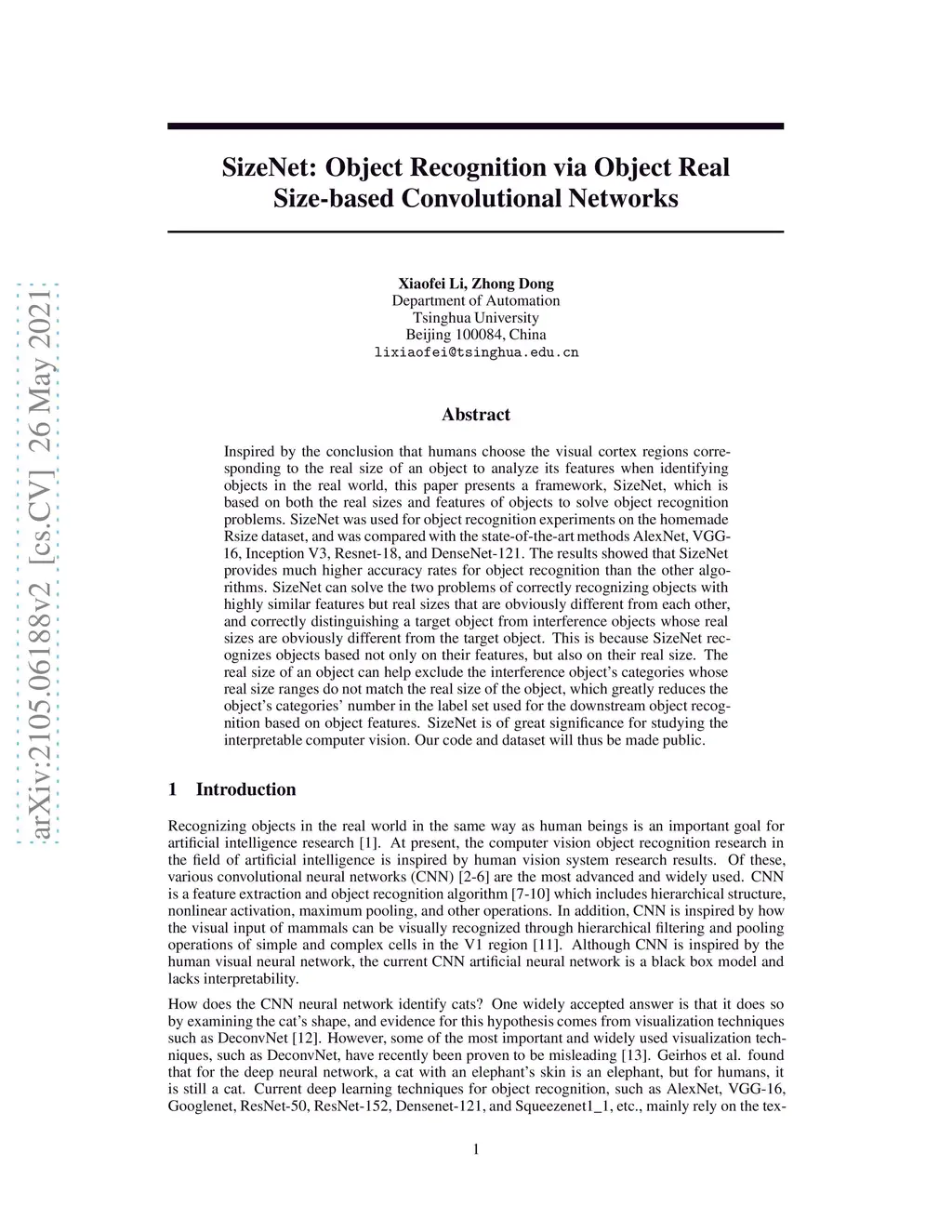 arXiv:2105.06188v2 [cs.CV] 26 May 2021

SizeNet: Object Recognition via Object Real Size-based Convolutional Networks

Xiaofei Li, Zhong Dong
Department of Automation
Tsinghua University
Beijing 100084, China
lixiaofei@tsinghua.edu.cn

Abstract

Inspired by the conclusion that humans choose the visual cortex regions corresponding to the real size of an object to analyze its features when identifying objects in the real world, this paper presents a framework, SizeNet, which is based on both the real sizes and features of objects to solve object recognition problems. SizeNet was used for object recognition experiments on the homemade Rsize dataset, and was compared with the state-of-the-art methods AlexNet, VGG-16, Inception V3, Resnet-18, and DenseNet-121. The results showed that SizeNet provides much higher accuracy rates for object recognition than the other algorithms. SizeNet can solve the two problems of correctly recognizing objects with highly similar features but real sizes that are obviously different from each other, and correctly distinguishing a target object from interference objects whose real sizes are obviously different from the target object. This is because SizeNet recognizes objects based not only on their features, but also on their real size. The real size of an object can help exclude the interference object's categories whose real size ranges do not match the real size of the object, which greatly reduces the object's categories' number in the label set used for the downstream object recognition based on object features. SizeNet is of great significance for studying the interpretable computer vision. Our code and dataset will thus be made public.

1 Introduction

Recognizing objects in the real world in the same way as human beings is an important goal for artificial intelligence research [1]. At present, the computer vision object recognition research in the field of artificial intelligence is inspired by human vision system research results. Of these, various convolutional neural networks (CNN) [2-6] are the most advanced and widely used. CNN is a feature extraction and object recognition algorithm [7-10] which includes hierarchical structure, nonlinear activation, maximum pooling, and other operations. In addition, CNN is inspired by how the visual input of mammals can be visually recognized through hierarchical filtering and pooling operations of simple and complex cells in the V1 region [11]. Although CNN is inspired by the human visual neural network, the current CNN artificial neural network is a black box model and lacks interpretability.

How does the CNN neural network identify cats? One widely accepted answer is that it does so by examining the cat's shape, and evidence for this hypothesis comes from visualization techniques such as DeconvNet [12]. However, some of the most important and widely used visualization techniques, such as DeconvNet, have recently been proven to be misleading [13]. Geirhos et al. found that for the deep neural network, a cat with an elephant's skin is an elephant, but for humans, it is still a cat. Current deep learning techniques for object recognition, such as AlexNet, VGG-16, Googlenet, ResNet-50, ResNet-152, Densenet-121, and Squeezenet1_1, etc., mainly rely on the tex-

1